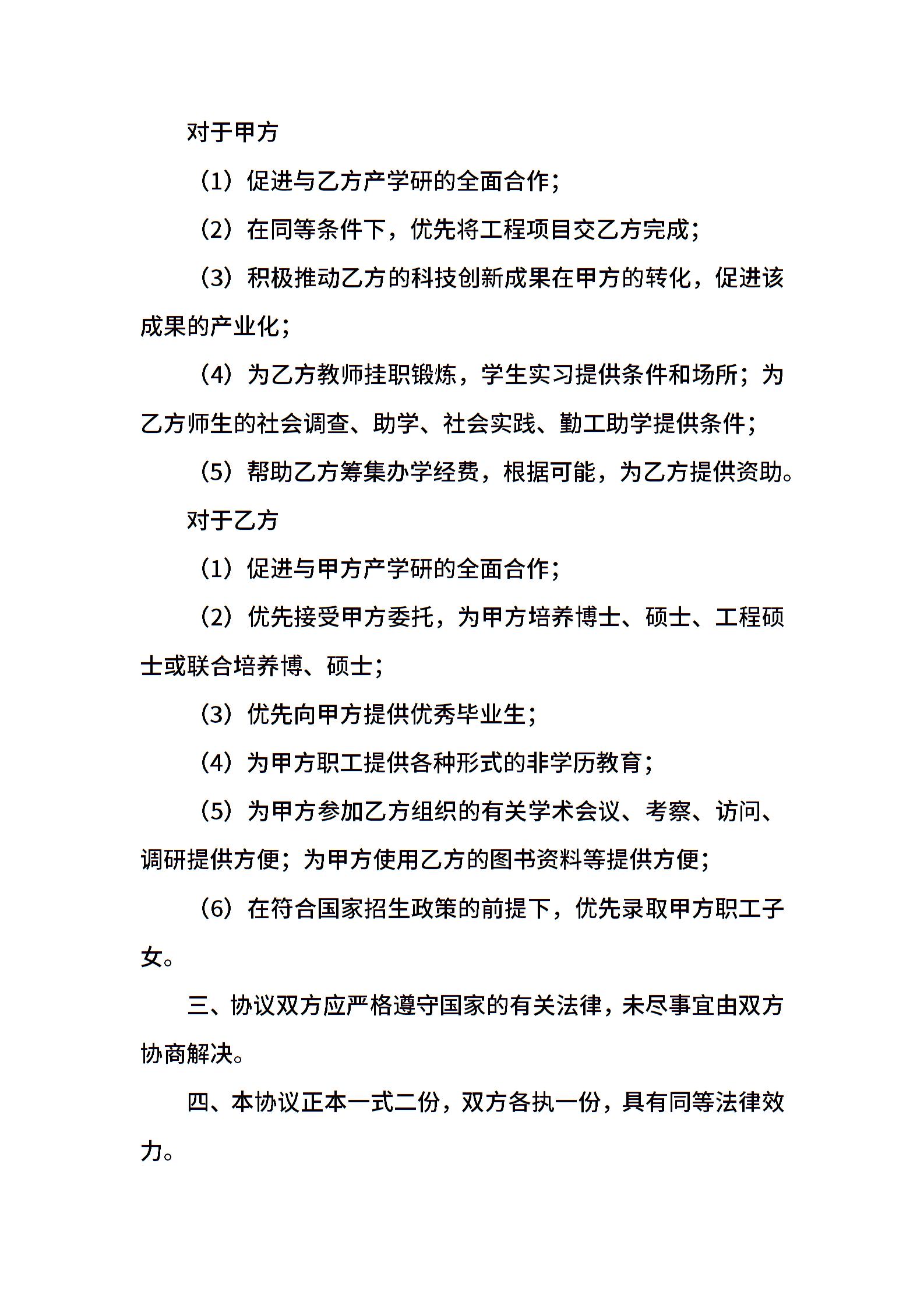 对于甲方

（1）促进与乙方产学研的全面合作；

（2）在同等条件下，优先将工程项目交乙方完成；

（3）积极推动乙方的科技创新成果在甲方的转化，促进该成果的产业化；

（4）为乙方教师挂职锻炼，学生实习提供条件和场所；为乙方师生的社会调查、助学、社会实践、勤工助学提供条件；

（5）帮助乙方筹集办学经费，根据可能，为乙方提供资助。

对于乙方

（1）促进与甲方产学研的全面合作；

（2）优先接受甲方委托，为甲方培养博士、硕士、工程硕士或联合培养博、硕士；

（3）优先向甲方提供优秀毕业生；

（4）为甲方职工提供各种形式的非学历教育；

（5）为甲方参加乙方组织的有关学术会议、考察、访问、调研提供方便；为甲方使用乙方的图书资料等提供方便；

（6）在符合国家招生政策的前提下，优先录取甲方职工子女。

三、协议双方应严格遵守国家的有关法律，未尽事宜由双方协商解决。

四、本协议正本一式二份，双方各执一份，具有同等法律效力。